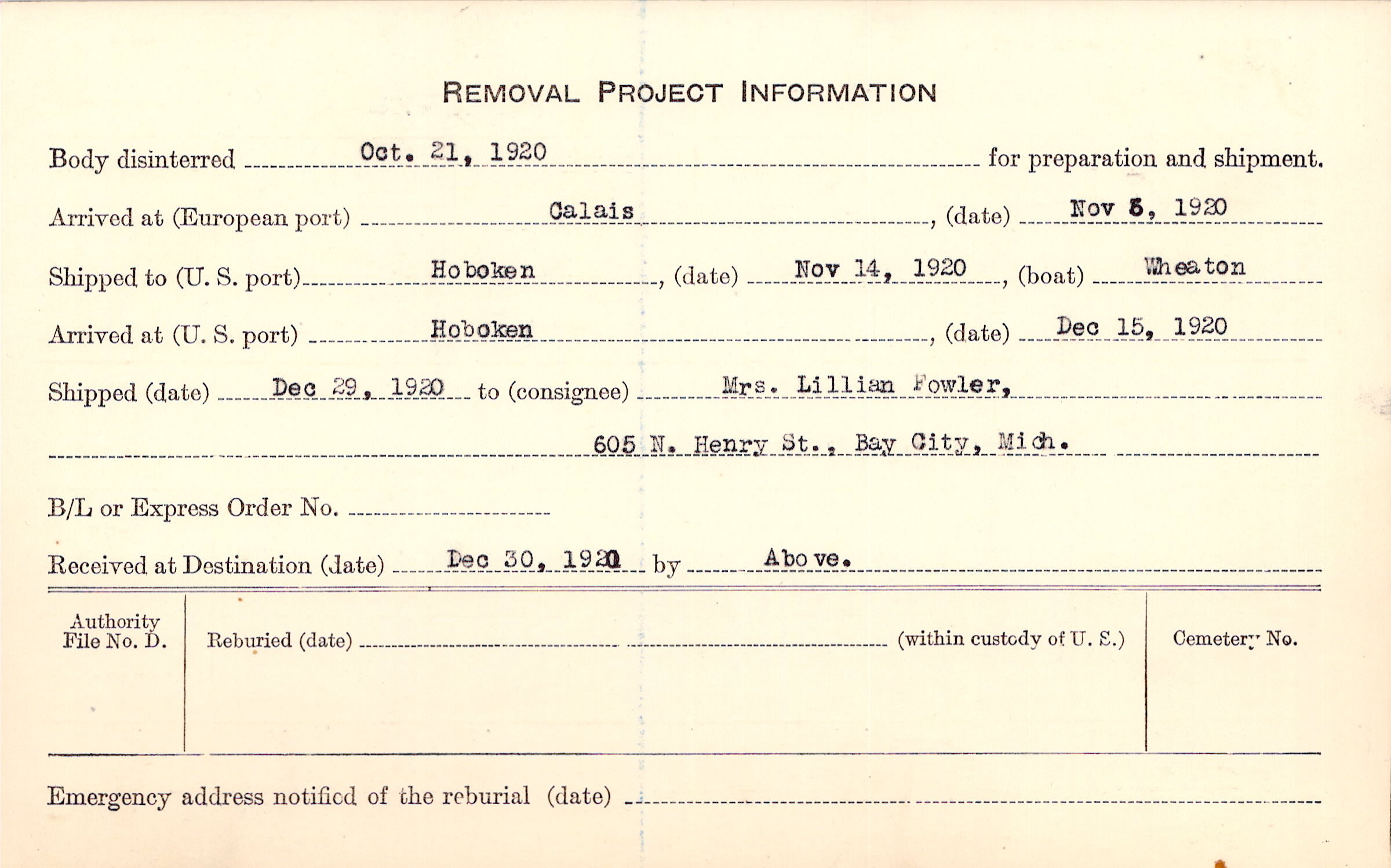 REMOVAL PROJECT INFORMATION

Body disinterred Oct. 21, 1920 for preparation and shipment.

Arrived at (European port) Calais, (date) Nov 5, 1920

Shipped to (U. S. port) Hoboken, (date) Nov 14, 1920, (boat) Wheaton

Arrived at (U. S. port) Hoboken, (date) Dec 15, 1920

Shipped (date) Dec 29, 1920 to (consignee) Mrs. Lillian Fowler,

605 N. Henry St., Bay City, Mich.

B/L or Express Order No.

Received at Destination (date) Dec 30, 1920 by Above.

Authority File No. D.

Reburied (date) (within custody of U. S.)

Cemetery No.

Emergency address notified of the reburial (date)